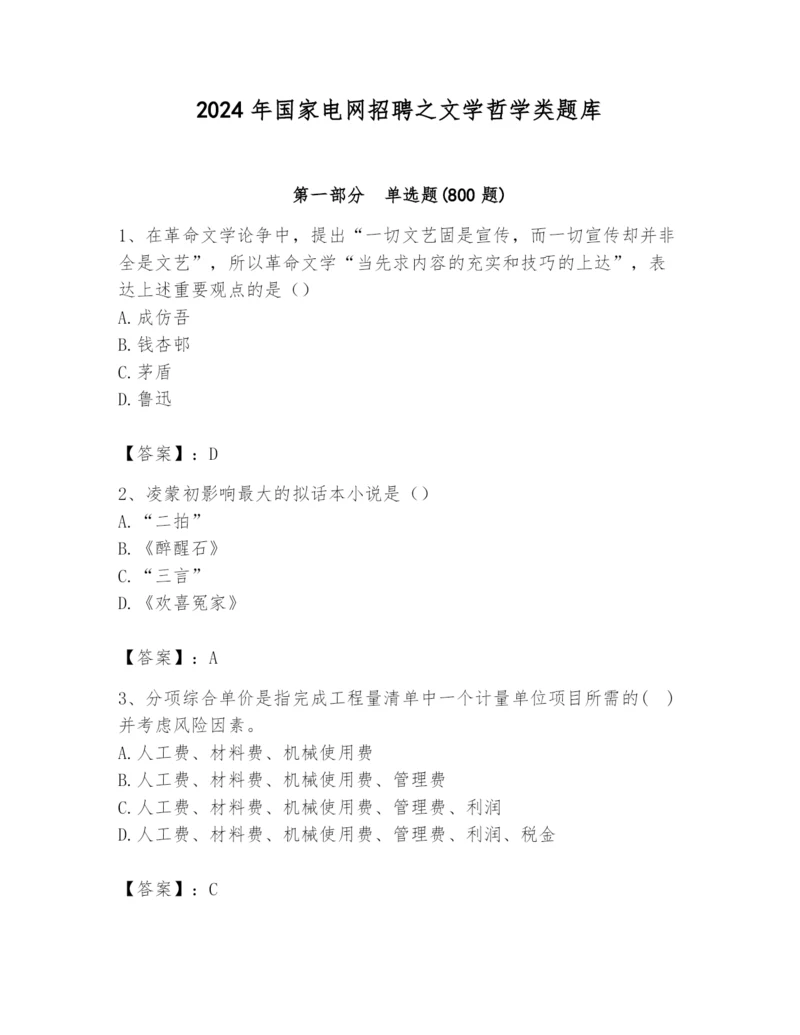 2024 年国家电网招聘之文学哲学类题库

第一部分　单选题(800 题)

1、在革命文学论争中，提出“一切文艺固是宣传，而一切宣传却并非全是文艺”，所以革命文学“当先求内容的充实和技巧的上达”，表达上述重要观点的是（）
A.成仿吾
B.钱杏邨
C.茅盾
D.鲁迅

【答案】：D

2、凌蒙初影响最大的拟话本小说是（）
A.“二拍”
B.《醉醒石》
C.“三言”
D.《欢喜冤家》

【答案】：A

3、分项综合单价是指完成工程量清单中一个计量单位项目所需的(　)并考虑风险因素。
A.人工费、材料费、机械使用费
B.人工费、材料费、机械使用费、管理费
C.人工费、材料费、机械使用费、管理费、利润
D.人工费、材料费、机械使用费、管理费、利润、税金

【答案】：C